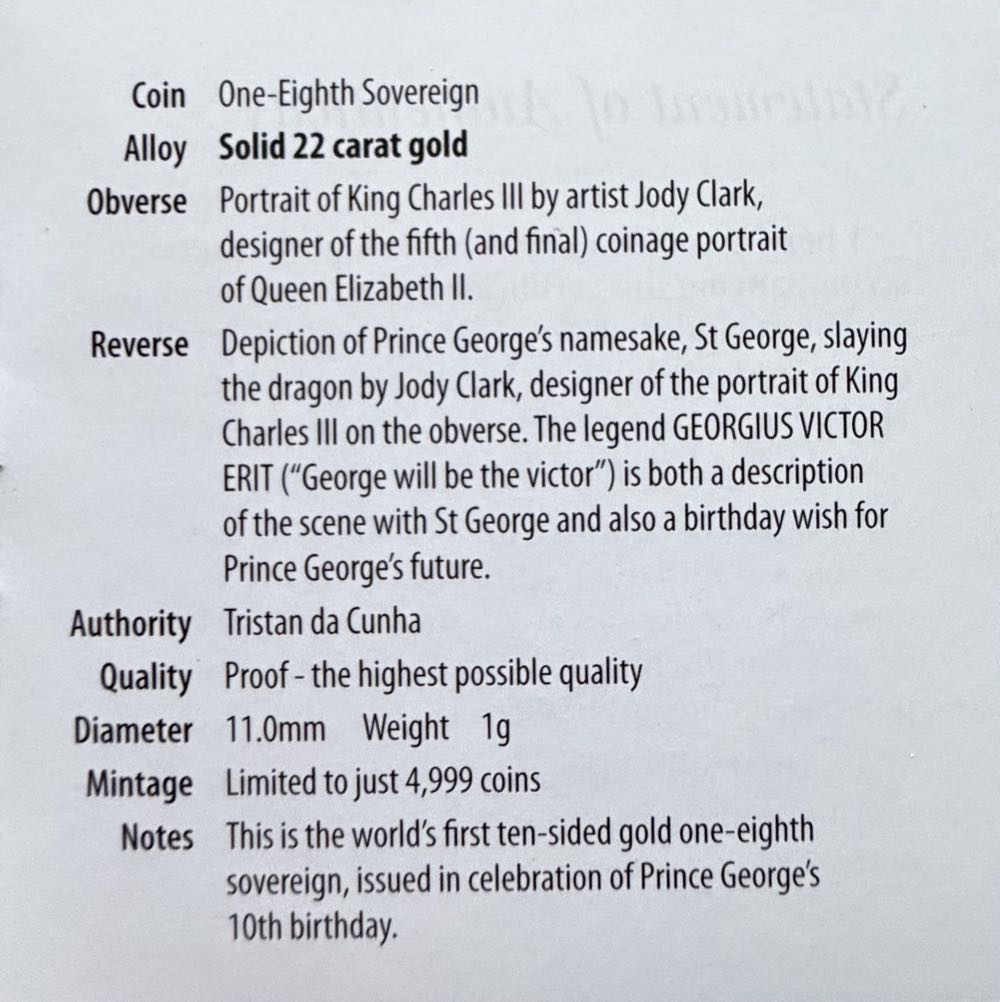 Coin One-Eighth Sovereign

Alloy Solid 22 carat gold

Obverse Portrait of King Charles III by artist Jody Clark, designer of the fifth (and final) coinage portrait of Queen Elizabeth II.

Reverse Depiction of Prince George's namesake, St George, slaying the dragon by Jody Clark, designer of the portrait of King Charles III on the obverse. The legend GEORGIUS VICTOR ERIT ("George will be the victor") is both a description of the scene with St George and also a birthday wish for Prince George's future.

Authority Tristan da Cunha

Quality Proof - the highest possible quality

Diameter 11.0mm Weight 1g

Mintage Limited to just 4,999 coins

Notes This is the world's first ten-sided gold one-eighth sovereign, issued in celebration of Prince George's 10th birthday.